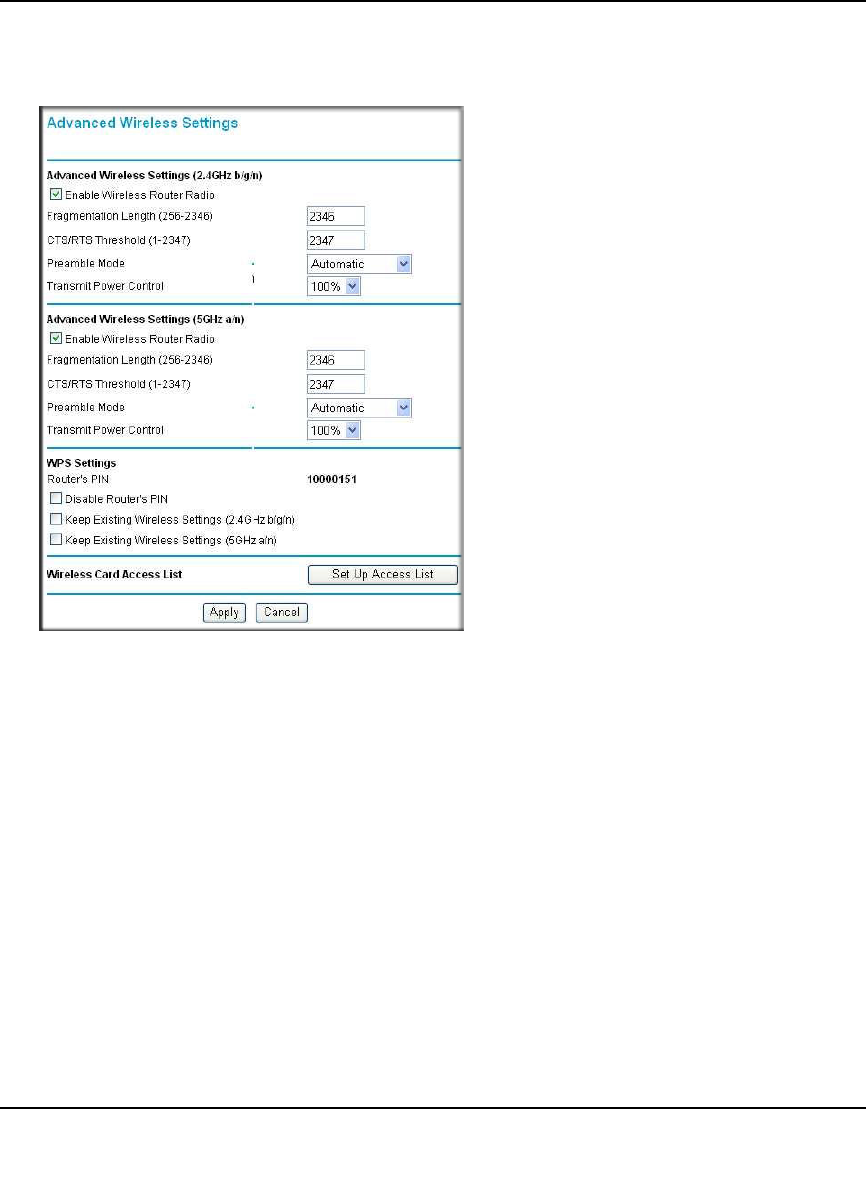 Advanced Wireless Settings

Advanced Wireless Settings (2.4GHz b/g/n)

Enable Wireless Router Radio

Fragmentation Length (256-2346) 2346

CTS/RTS Threshold (1-2347) 2347

Preamble Mode Automatic

Transmit Power Control 100%

Advanced Wireless Settings (5GHz a/n)

Enable Wireless Router Radio

Fragmentation Length (256-2346) 2346

CTS/RTS Threshold (1-2347) 2347

Preamble Mode Automatic

Transmit Power Control 100%

WPS Settings

Router's PIN 10000151

Disable Router's PIN

Keep Existing Wireless Settings (2.4GHz b/g/n)

Keep Existing Wireless Settings (5GHz a/n)

Wireless Card Access List Set Up Access List

Apply Cancel